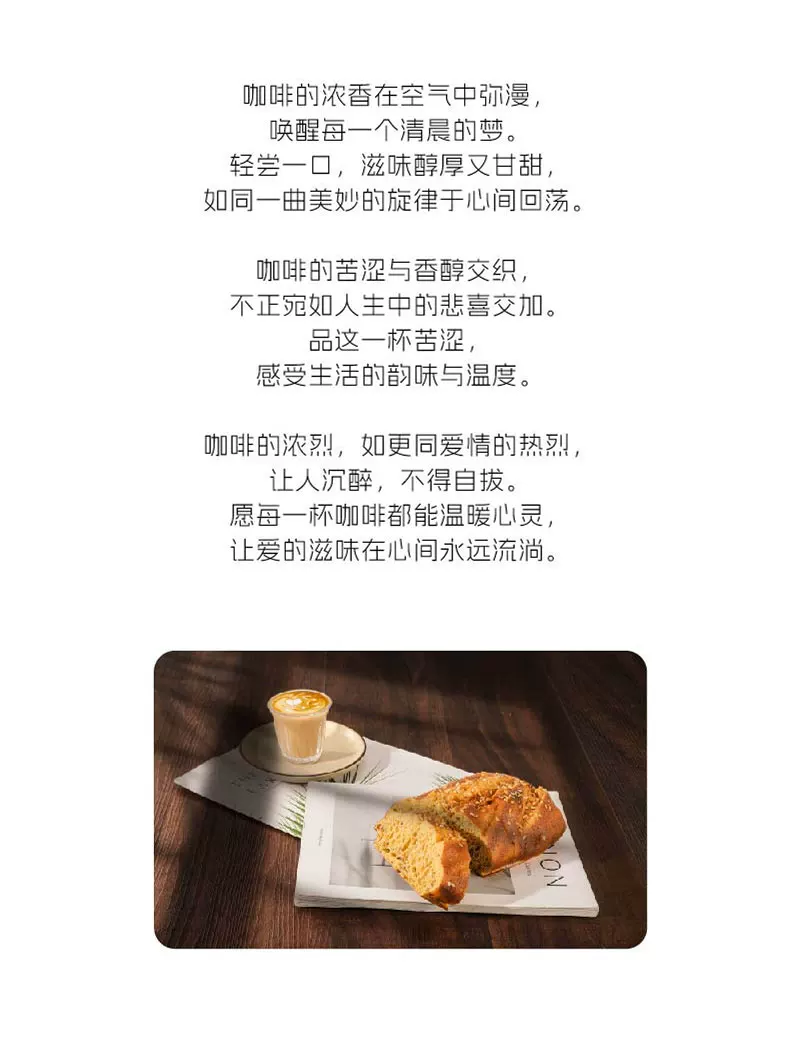 咖啡的浓香在空气中弥漫，
唤醒每一个清晨的梦。
轻尝一口，滋味醇厚又甘甜，
如同一曲美妙的旋律于心间回荡。

咖啡的苦涩与香醇交织，
不正宛如人生中的悲喜交加。
品这一杯苦涩，
感受生活的韵味与温度。

咖啡的浓烈，如更同爱情的热烈，
让人沉醉，不得自拔。
愿每一杯咖啡都能温暖心灵，
让爱的滋味在心间永远流淌。